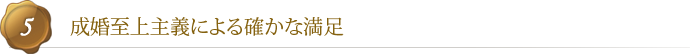 5

成婚至上主義による確かな満足